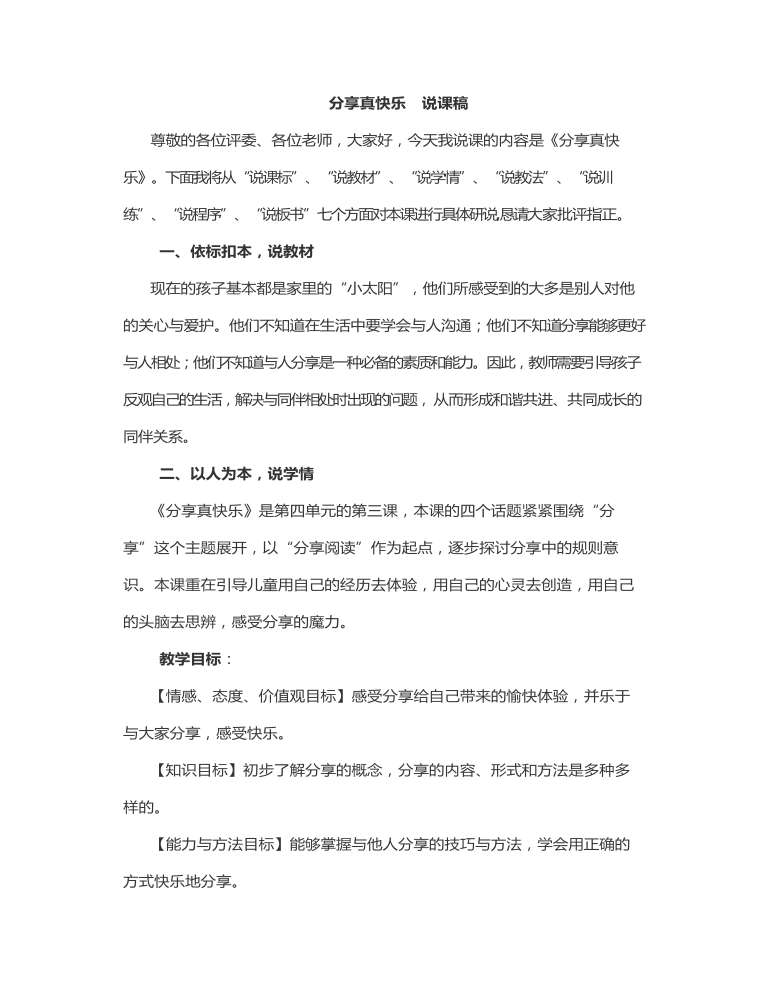 分享真快乐 说课稿

尊敬的各位评委、各位老师，大家好，今天我说课的内容是《分享真快乐》。下面我将从“说课标”、“说教材”、“说学情”、“说教法”、“说训练”、“说程序”、“说板书”七个方面对本课进行具体研说恳请大家批评指正。

一、依标扣本，说教材

现在的孩子基本都是家里的“小太阳”，他们所感受到的大多是别人对他的关心与爱护。他们不知道在生活中要学会与人沟通；他们不知道分享能够更好与人相处；他们不知道与人分享是一种必备的素质和能力。因此，教师需要引导孩子反观自己的生活，解决与同伴相处时出现的问题，从而形成和谐共进、共同成长的同伴关系。

二、以人为本，说学情

《分享真快乐》是第四单元的第三课，本课的四个话题紧紧围绕“分享”这个主题展开，以“分享阅读”作为起点，逐步探讨分享中的规则意识。本课重在引导儿童用自己的经历去体验，用自己的心灵去创造，用自己的头脑去思辨，感受分享的魔力。

教学目标：

【情感、态度、价值观目标】感受分享给自己带来的愉快体验，并乐于与大家分享，感受快乐。

【知识目标】初步了解分享的概念，分享的内容、形式和方法是多种多样的。

【能力与方法目标】能够掌握与他人分享的技巧与方法，学会用正确的方式快乐地分享。